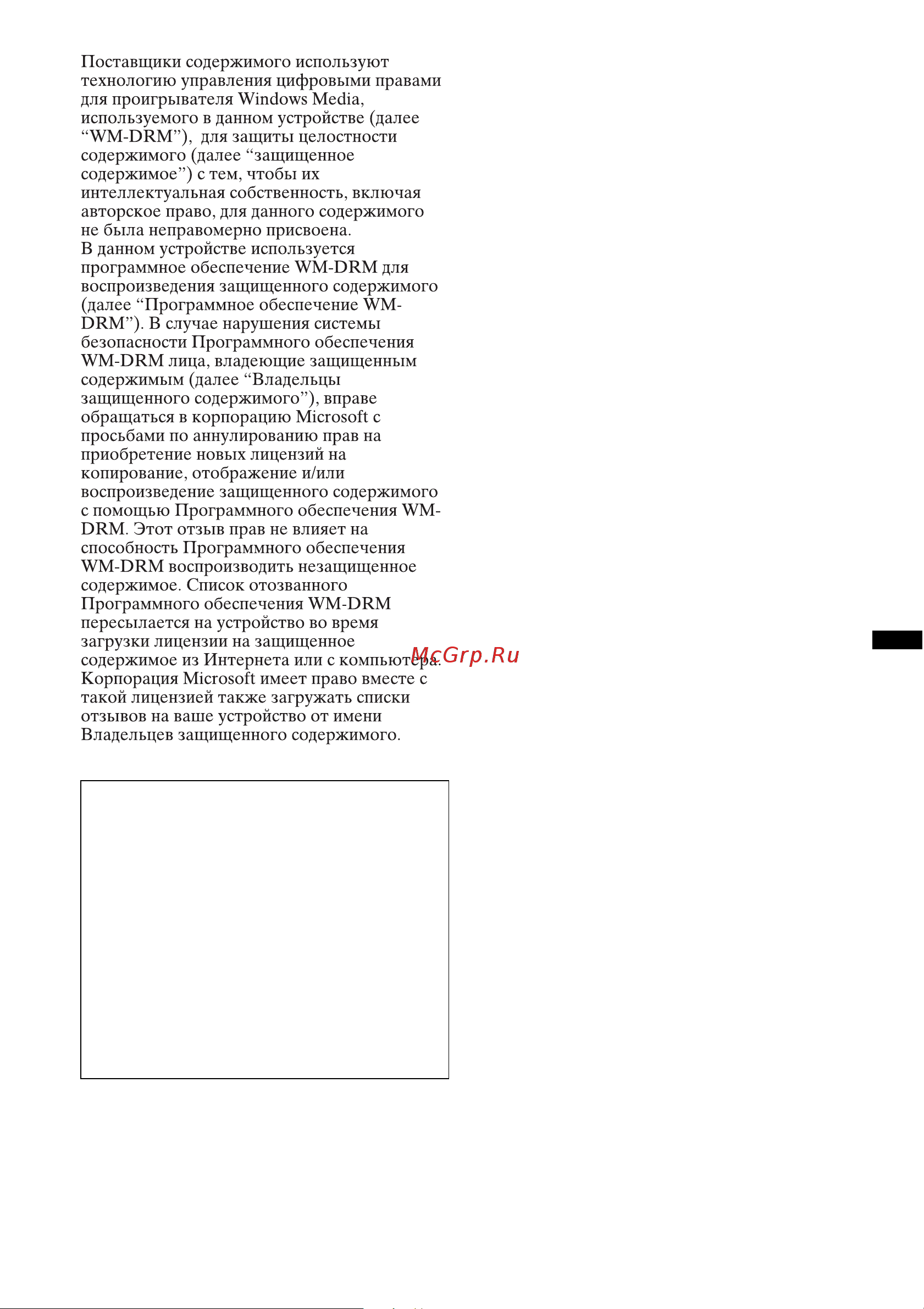 Поставщики содержимого используют технологию управления цифровыми правами для проигрывателя Windows Media, используемого в данном устройстве (далее “WM-DRM”), для защиты целостности содержимого (далее “защищенное содержимое”) с тем, чтобы их интеллектуальная собственность, включая авторское право, для данного содержимого не была неправомерно присвоена.
В данном устройстве используется программное обеспечение WM-DRM для воспроизведения защищенного содержимого (далее “Программное обеспечение WM-DRM”). В случае нарушения системы безопасности Программного обеспечения WM-DRM лица, владеющие защищенным содержимым (далее “Владельцы защищенного содержимого”), вправе обращаться в корпорацию Microsoft с просьбами по аннулированию прав на приобретение новых лицензий на копирование, отображение и/или воспроизведение защищенного содержимого с помощью Программного обеспечения WM-DRM. Этот отзыв прав не влияет на способность Программного обеспечения WM-DRM воспроизводить незащищенное содержимое. Список отозванного Программного обеспечения WM-DRM пересылается на устройство во время загрузки лицензии на защищенное содержимое из Интернета или с компьютера. Корпорация Microsoft имеет право вместе с такой лицензией также загружать списки отзывов на ваше устройство от имени Владельцев защищенного содержимого.

McGrp.Ru